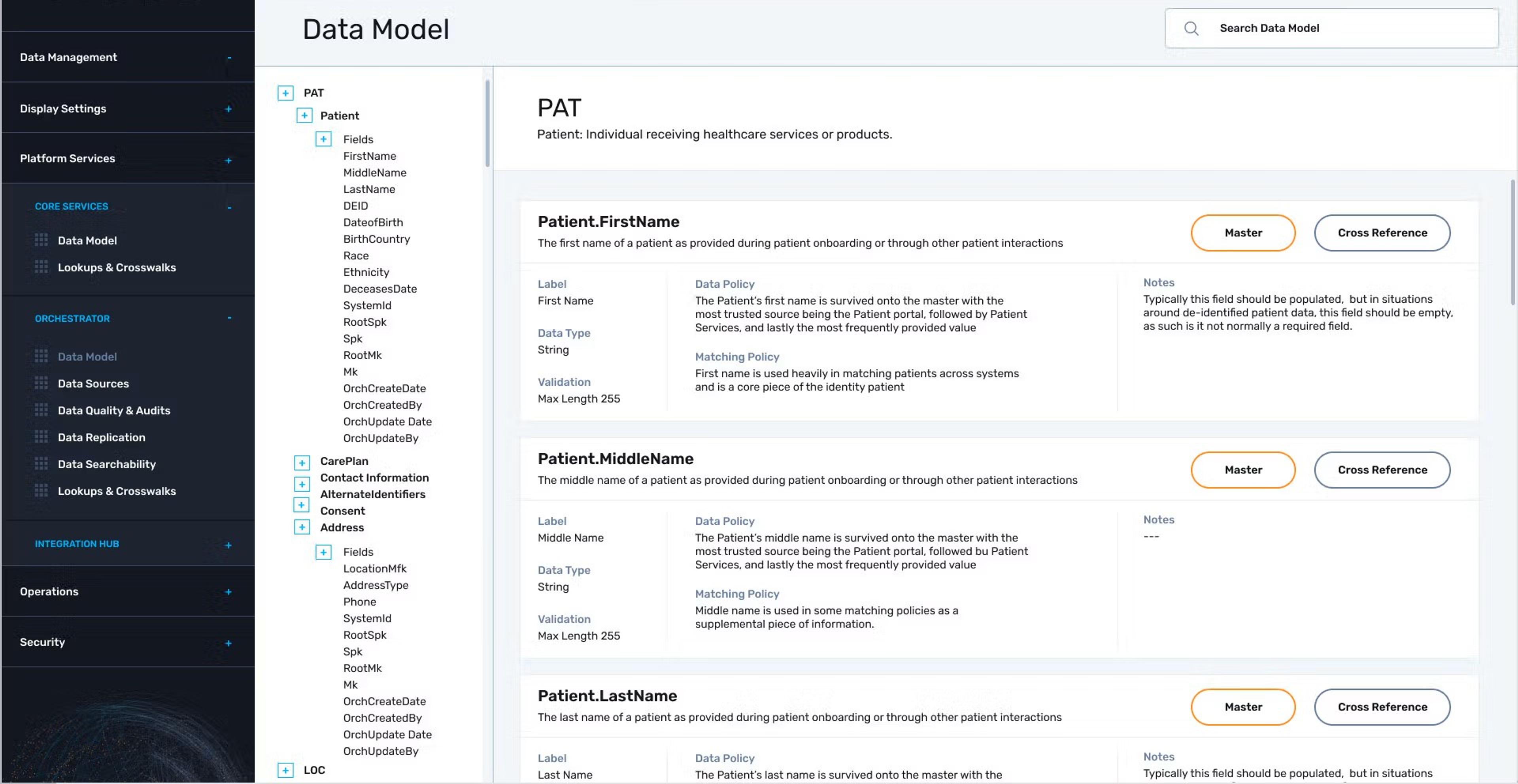 Data Management -

Display Settings +

Platform Services +

CORE SERVICES -

Data Model

Lookups & Crosswalks

ORCHESTRATOR -

Data Model

Data Sources

Data Quality & Audits

Data Replication

Data Searchability

Lookups & Crosswalks

INTEGRATION HUB +

Operations +

Security +

Data Model

Search Data Model

PAT
Patient
Fields
FirstName
MiddleName
LastName
DEID
DateofBirth
BirthCountry
Race
Ethnicity
DeceasesDate
SystemId
RootSpk
Spk
RootMk
Mk
OrchCreateDate
OrchCreatedBy
OrchUpdate Date
OrchUpdateBy
CarePlan
Contact Information
AlternateIdentifiers
Consent
Address
Fields
LocationMfk
AddressType
Phone
SystemId
RootSpk
Spk
RootMk
Mk
OrchCreateDate
OrchCreatedBy
OrchUpdate Date
OrchUpdateBy
LOC

PAT

Patient: Individual receiving healthcare services or products.

Patient.FirstName

The first name of a patient as provided during patient onboarding or through other patient interactions

Master

Cross Reference

Label
First Name

Data Type
String

Validation
Max Length 255

Data Policy
The Patient's first name is survived onto the master with the most trusted source being the Patient portal, followed by Patient Services, and lastly the most frequently provided value

Matching Policy
First name is used heavily in matching patients across systems and is a core piece of the identity patient

Notes
Typically this field should be populated, but in situations around de-identified patient data, this field should be empty, as such is it not normally a required field.

Patient.MiddleName

The middle name of a patient as provided during patient onboarding or through other patient interactions

Master

Cross Reference

Label
Middle Name

Data Type
String

Validation
Max Length 255

Data Policy
The Patient's middle name is survived onto the master with the most trusted source being the Patient portal, followed bu Patient Services, and lastly the most frequently provided value

Matching Policy
Middle name is used in some matching policies as a supplemental piece of information.

Notes
---

Patient.LastName

The last name of a patient as provided during patient onboarding or through other patient interactions

Master

Cross Reference

Label
Last Name

Data Policy
The Patient's last name is survived onto the master with the

Notes
Typically this field should be populated, but in situations